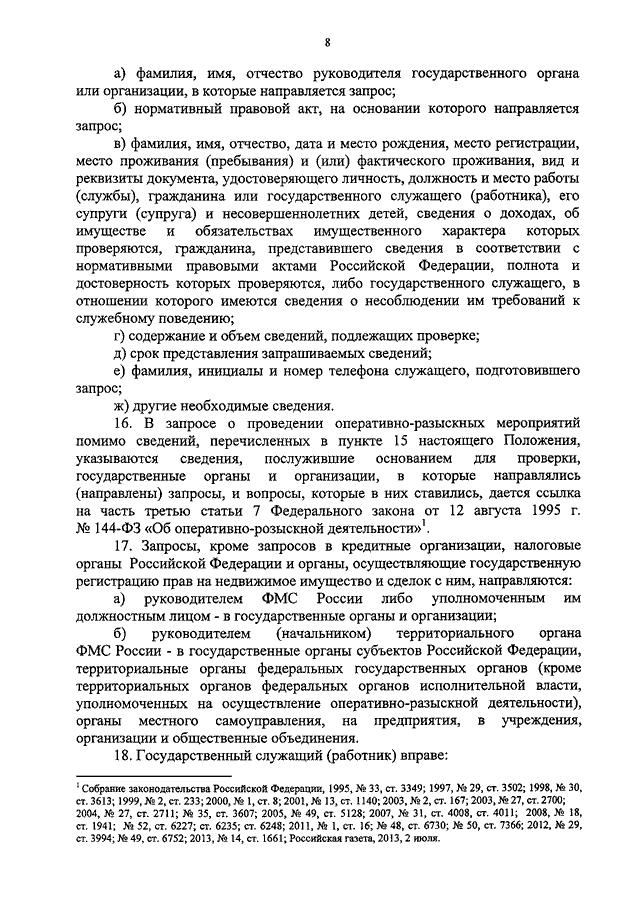 8

а) фамилия, имя, отчество руководителя государственного органа или организации, в которые направляется запрос;

б) нормативный правовой акт, на основании которого направляется запрос;

в) фамилия, имя, отчество, дата и место рождения, место регистрации, место проживания (пребывания) и (или) фактического проживания, вид и реквизиты документа, удостоверяющего личность, должность и место работы (службы), гражданина или государственного служащего (работника), его супруги (супруга) и несовершеннолетних детей, сведения о доходах, об имуществе и обязательствах имущественного характера которых проверяются, гражданина, представившего сведения в соответствии с нормативными правовыми актами Российской Федерации, полнота и достоверность которых проверяются, либо государственного служащего, в отношении которого имеются сведения о несоблюдении им требований к служебному поведению;

г) содержание и объем сведений, подлежащих проверке;

д) срок представления запрашиваемых сведений;

е) фамилия, инициалы и номер телефона служащего, подготовившего запрос;

ж) другие необходимые сведения.

16. В запросе о проведении оперативно-разыскных мероприятий помимо сведений, перечисленных в пункте 15 настоящего Положения, указываются сведения, послужившие основанием для проверки, государственные органы и организации, в которые направлялись (направлены) запросы, и вопросы, которые в них ставились, дается ссылка на часть третью статьи 7 Федерального закона от 12 августа 1995 г. № 144-ФЗ «Об оперативно-розыскной деятельности»$^1$.

17. Запросы, кроме запросов в кредитные организации, налоговые органы Российской Федерации и органы, осуществляющие государственную регистрацию прав на недвижимое имущество и сделок с ним, направляются:

а) руководителем ФМС России либо уполномоченным им должностным лицом - в государственные органы и организации;

б) руководителем (начальником) территориального органа ФМС России - в государственные органы субъектов Российской Федерации, территориальные органы федеральных государственных органов (кроме территориальных органов федеральных органов исполнительной власти, уполномоченных на осуществление оперативно-разыскной деятельности), органы местного самоуправления, на предприятия, в учреждения, организации и общественные объединения.

18. Государственный служащий (работник) вправе:

$^1$ Собрание законодательства Российской Федерации, 1995, № 33, ст. 3349; 1997, № 29, ст. 3502; 1998, № 30, ст. 3613; 1999, № 2, ст. 233; 2000, № 1, ст. 8; 2001, № 13, ст. 1140; 2003, № 2, ст. 167; 2003, № 27, ст. 2700; 2004, № 27, ст. 2711; № 35, ст. 3607; 2005, № 49, ст. 5128; 2007, № 31, ст. 4008, ст. 4011; 2008, № 18, ст. 1941; № 52, ст. 6227; ст. 6235; ст. 6248; 2011, № 1, ст. 16; № 48, ст. 6730; № 50, ст. 7366; 2012, № 29, ст. 3994; № 49, ст. 6752; 2013, № 14, ст. 1661; Российская газета, 2013, 2 июля.